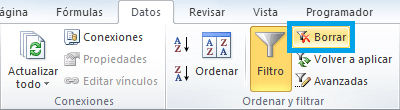 ágina Fórmulas Datos Revisar Vista Programador

Actualizar todo

Conexiones

Propiedades

Editar vínculos

Conexiones

A Z

Z A

A Z Z A

Ordenar

Filtro

Borrar

Volver a aplicar

Avanzadas

Ordenar y filtrar